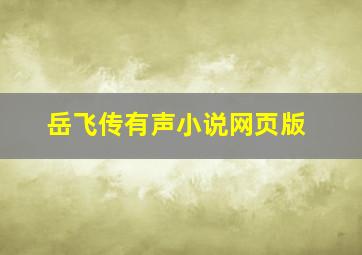 岳飞传有声小说网页版